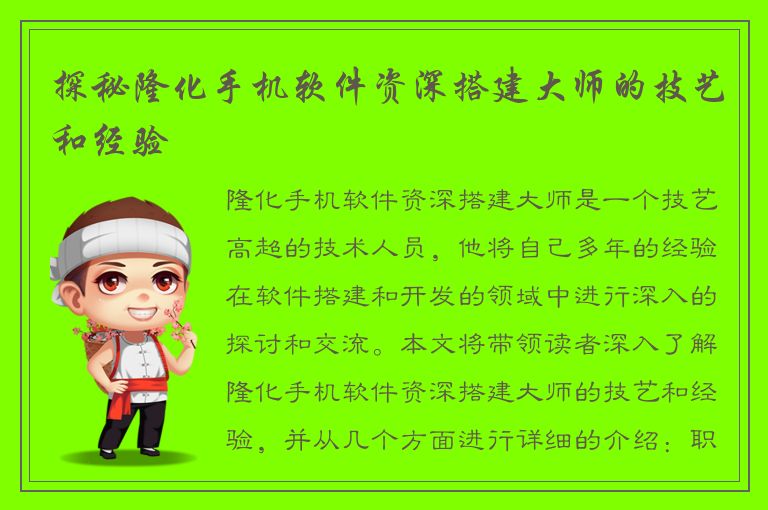 探秘隆化手机软件资深搭建大师的技艺和经验

隆化手机软件资深搭建大师是一个技艺高超的技术人员，他将自己多年的经验在软件搭建和开发的领域中进行深入的探讨和交流。本文将带领读者深入了解隆化手机软件资深搭建大师的技艺和经验，并从几个方面进行详细的介绍：职